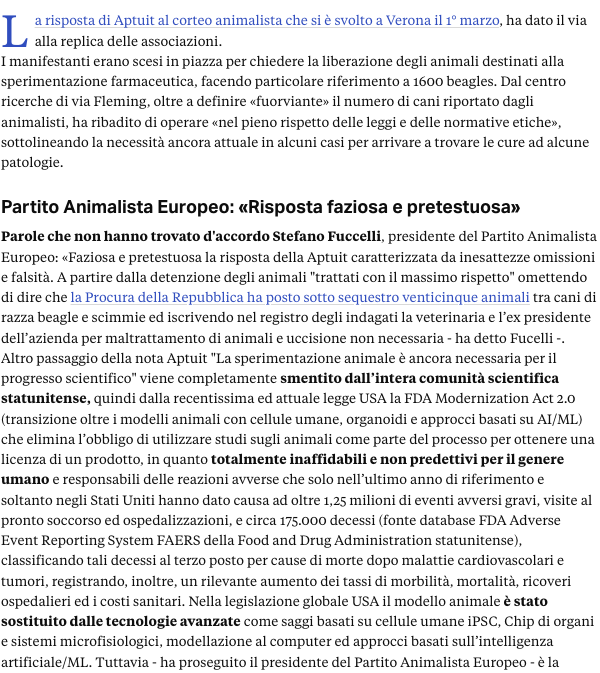 La risposta di Aptuit al corteo animalista che si è svolto a Verona il 1° marzo, ha dato il via alla replica delle associazioni.
I manifestanti erano scesi in piazza per chiedere la liberazione degli animali destinati alla sperimentazione farmaceutica, facendo particolare riferimento a 1600 beagles. Dal centro ricerche di via Fleming, oltre a definire «fuorviante» il numero di cani riportato dagli animalisti, ha ribadito di operare «nel pieno rispetto delle leggi e delle normative etiche», sottolineando la necessità ancora attuale in alcuni casi per arrivare a trovare le cure ad alcune patologie.

Partito Animalista Europeo: «Risposta faziosa e pretestuosa»

Parole che non hanno trovato d'accordo Stefano Fuccelli, presidente del Partito Animalista Europeo: «Faziosa e pretestuosa la risposta della Aptuit caratterizzata da inesattezze omissioni e falsità. A partire dalla detenzione degli animali "trattati con il massimo rispetto" omettendo di dire che la Procura della Repubblica ha posto sotto sequestro venticinque animali tra cani di razza beagle e scimmie ed iscrivendo nel registro degli indagati la veterinaria e l'ex presidente dell'azienda per maltrattamento di animali e uccisione non necessaria - ha detto Fucelli -. Altro passaggio della nota Aptuit "La sperimentazione animale è ancora necessaria per il progresso scientifico" viene completamente smentito dall'intera comunità scientifica statunitense, quindi dalla recentissima ed attuale legge USA la FDA Modernization Act 2.0 (transizione oltre i modelli animali con cellule umane, organoidi e approcci basati su AI/ML) che elimina l'obbligo di utilizzare studi sugli animali come parte del processo per ottenere una licenza di un prodotto, in quanto totalmente inaffidabili e non predettivi per il genere umano e responsabili delle reazioni avverse che solo nell'ultimo anno di riferimento e soltanto negli Stati Uniti hanno dato causa ad oltre 1,25 milioni di eventi avversi gravi, visite al pronto soccorso ed ospedalizzazioni, e circa 175.000 decessi (fonte database FDA Adverse Event Reporting System FAERS della Food and Drug Administration statunitense), classificando tali decessi al terzo posto per cause di morte dopo malattie cardiovascolari e tumori, registrando, inoltre, un rilevante aumento dei tassi di morbilità, mortalità, ricoveri ospedalieri ed i costi sanitari. Nella legislazione globale USA il modello animale è stato sostituito dalle tecnologie avanzate come saggi basati su cellule umane iPSC, Chip di organi e sistemi microfisiologici, modellazione al computer ed approcci basati sull'intelligenza artificiale/ML. Tuttavia - ha proseguito il presidente del Partito Animalista Europeo - è la